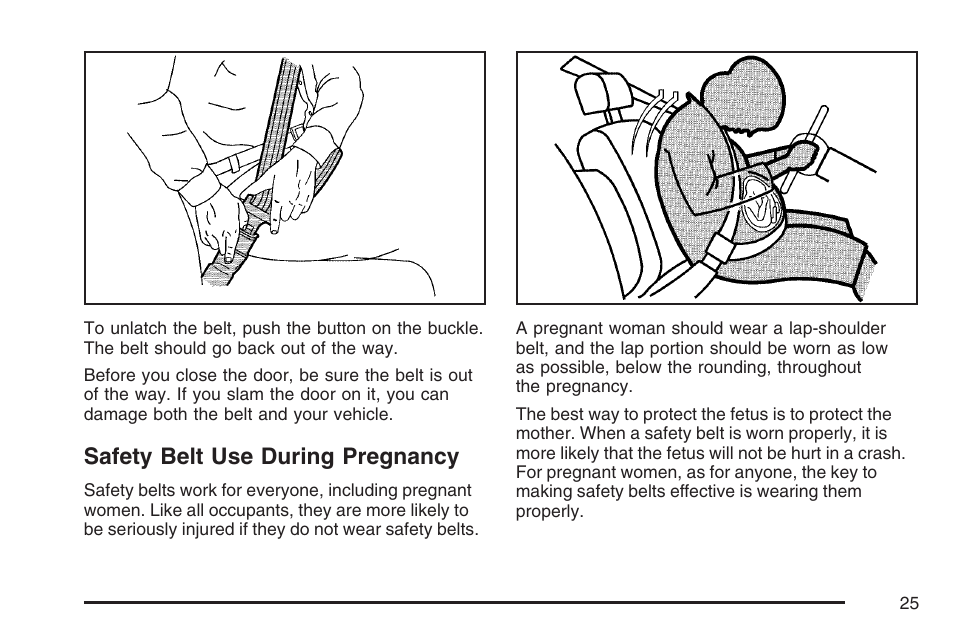 To unlatch the belt, push the button on the buckle. The belt should go back out of the way.

Before you close the door, be sure the belt is out of the way. If you slam the door on it, you can damage both the belt and your vehicle.

Safety Belt Use During Pregnancy

Safety belts work for everyone, including pregnant women. Like all occupants, they are more likely to be seriously injured if they do not wear safety belts.

A pregnant woman should wear a lap-shoulder belt, and the lap portion should be worn as low as possible, below the rounding, throughout the pregnancy.

The best way to protect the fetus is to protect the mother. When a safety belt is worn properly, it is more likely that the fetus will not be hurt in a crash. For pregnant women, as for anyone, the key to making safety belts effective is wearing them properly.

25